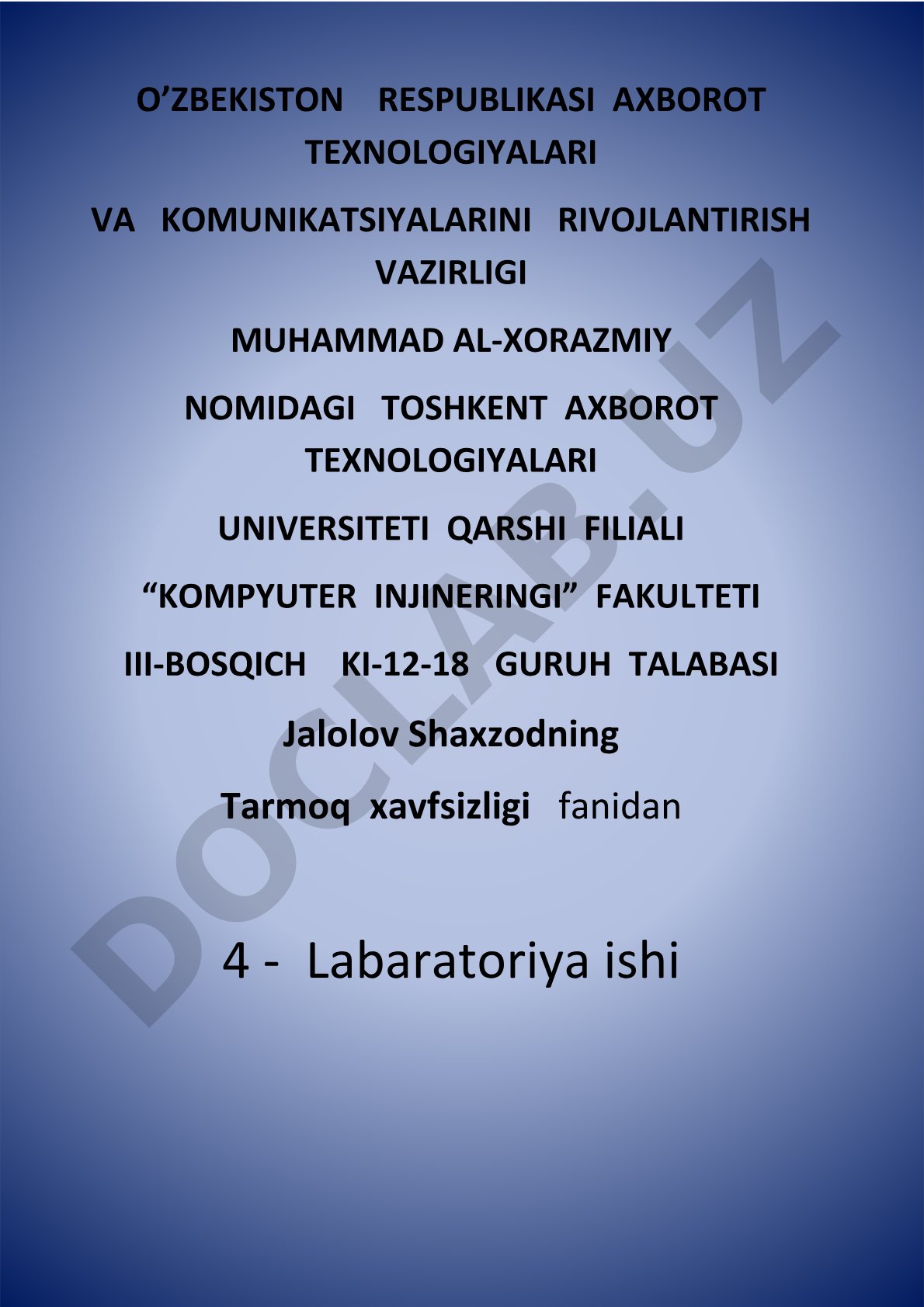 O’ZBEKISTON RESPUBLIKASI AXBOROT TEXNOLOGIYALARI

VA KOMUNIKATSIYALARINI RIVOJLANTIRISH VAZIRLIGI

MUHAMMAD AL-XORAZMIY

NOMIDAGI TOSHKENT AXBOROT TEXNOLOGIYALARI

UNIVERSITETI QARSHI FILIALI

“KOMPYUTER INJINERINGI” FAKULTETI

III-BOSQICH KI-12-18 GURUH TALABASI

Jalolov Shaxzodning

Tarmoq xavfsizligi fanidan

4 - Labaratoriya ishi

DOCLAB.UZ